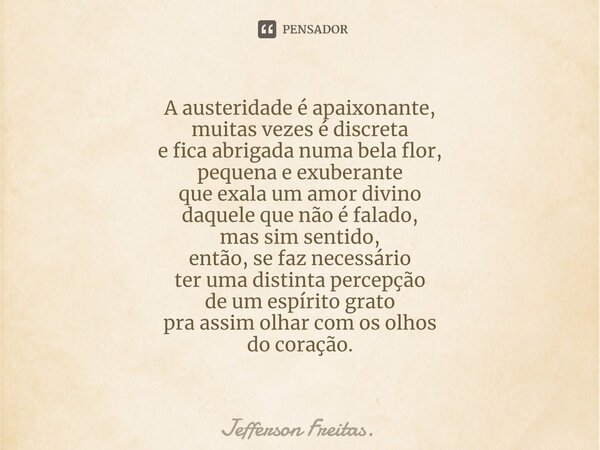 PENSADOR

A austeridade é apaixonante,
muitas vezes é discreta
e fica abrigada numa bela flor,
pequena e exuberante
que exala um amor divino
daquele que não é falado,
mas sim sentido,
então, se faz necessário
ter uma distinta percepção
de um espírito grato
pra assim olhar com os olhos
do coração.

Jefferson Freitas.